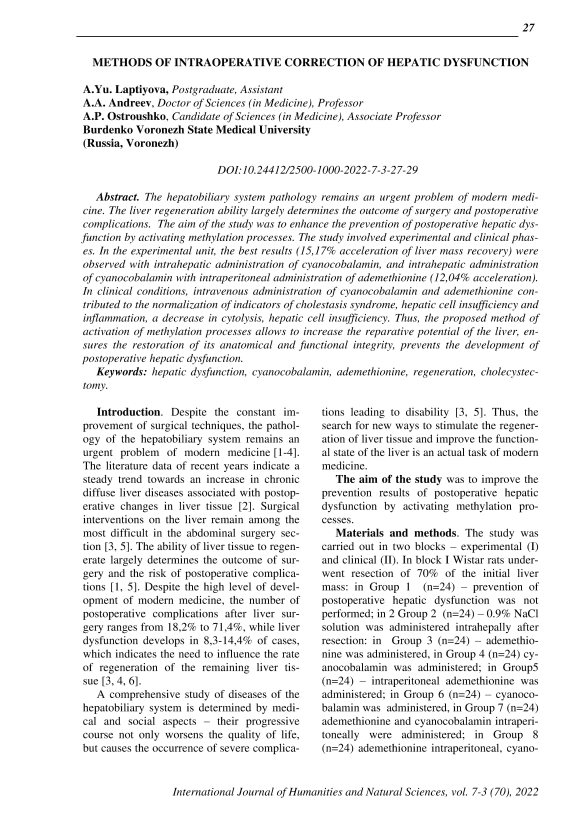 27

METHODS OF INTRAOPERATIVE CORRECTION OF HEPATIC DYSFUNCTION

A.Yu. Laptiyova, Postgraduate, Assistant
A.A. Andreev, Doctor of Sciences (in Medicine), Professor
A.P. Ostroushko, Candidate of Sciences (in Medicine), Associate Professor
Burdenko Voronezh State Medical University
(Russia, Voronezh)

DOI:10.24412/2500-1000-2022-7-3-27-29

Abstract. The hepatobiliary system pathology remains an urgent problem of modern medicine. The liver regeneration ability largely determines the outcome of surgery and postoperative complications. The aim of the study was to enhance the prevention of postoperative hepatic dysfunction by activating methylation processes. The study involved experimental and clinical phases. In the experimental unit, the best results (15,17% acceleration of liver mass recovery) were observed with intrahepatic administration of cyanocobalamin, and intrahepatic administration of cyanocobalamin with intraperitoneal administration of ademethionine (12,04% acceleration). In clinical conditions, intravenous administration of cyanocobalamin and ademethionine contributed to the normalization of indicators of cholestasis syndrome, hepatic cell insufficiency and inflammation, a decrease in cytolysis, hepatic cell insufficiency. Thus, the proposed method of activation of methylation processes allows to increase the reparative potential of the liver, ensures the restoration of its anatomical and functional integrity, prevents the development of postoperative hepatic dysfunction.
Keywords: hepatic dysfunction, cyanocobalamin, ademethionine, regeneration, cholecystectomy.

Introduction. Despite the constant improvement of surgical techniques, the pathology of the hepatobiliary system remains an urgent problem of modern medicine [1-4]. The literature data of recent years indicate a steady trend towards an increase in chronic diffuse liver diseases associated with postoperative changes in liver tissue [2]. Surgical interventions on the liver remain among the most difficult in the abdominal surgery section [3, 5]. The ability of liver tissue to regenerate largely determines the outcome of surgery and the risk of postoperative complications [1, 5]. Despite the high level of development of modern medicine, the number of postoperative complications after liver surgery ranges from 18,2% to 71,4%, while liver dysfunction develops in 8,3-14,4% of cases, which indicates the need to influence the rate of regeneration of the remaining liver tissue [3, 4, 6].

A comprehensive study of diseases of the hepatobiliary system is determined by medical and social aspects – their progressive course not only worsens the quality of life, but causes the occurrence of severe complications leading to disability [3, 5]. Thus, the search for new ways to stimulate the regeneration of liver tissue and improve the functional state of the liver is an actual task of modern medicine.

The aim of the study was to improve the prevention results of postoperative hepatic dysfunction by activating methylation processes.

Materials and methods. The study was carried out in two blocks – experimental (I) and clinical (II). In block I Wistar rats underwent resection of 70% of the initial liver mass: in Group 1 (n=24) – prevention of postoperative hepatic dysfunction was not performed; in 2 Group 2 (n=24) – 0.9% NaCl solution was administered intrahepally after resection: in Group 3 (n=24) – ademethionine was administered, in Group 4 (n=24) cyanocobalamin was administered; in Group5 (n=24) – intraperitoneal ademethionine was administered; in Group 6 (n=24) – cyanocobalamin was administered, in Group 7 (n=24) ademethionine and cyanocobalamin intraperitoneally were administered; in Group 8 (n=24) ademethionine intraperitoneal, cyano-

International Journal of Humanities and Natural Sciences, vol. 7-3 (70), 2022